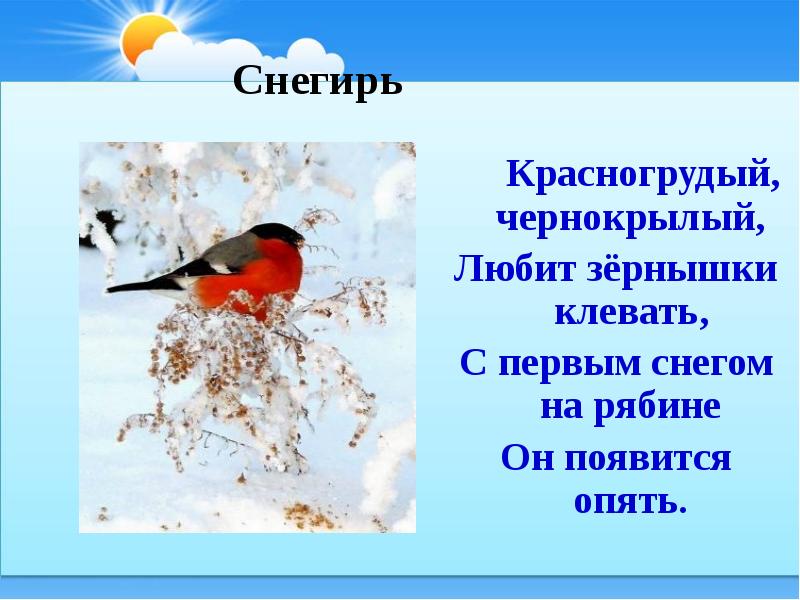 Снегирь

Красногрудый, чернокрылый,
Любит зёрнышки клевать,
С первым снегом на рябине
Он появится опять.